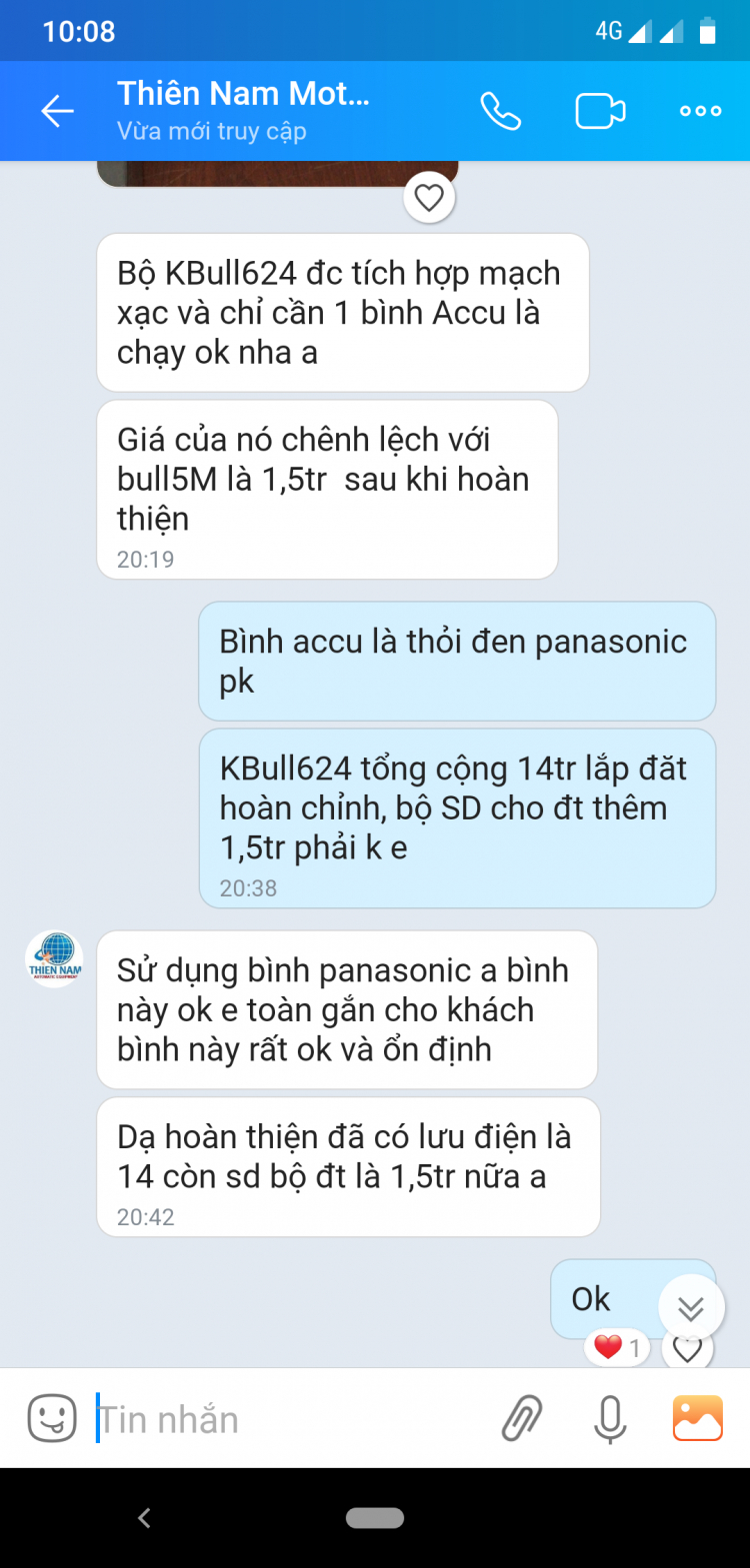 10:08
4G

Thiên Nam Mot...
Vừa mới truy cập

Bộ KBull624 đc tích hợp mạch xạc và chỉ cần 1 bình Accu là chạy ok nha a

Giá của nó chênh lệch với bull5M là 1,5tr sau khi hoàn thiện
20:19

Bình accu là thỏi đen panasonic pk

KBull624 tổng cộng 14tr lắp đặt hoàn chỉnh, bộ SD cho đt thêm 1,5tr phải k e
20:38

THIEN NAM

Sử dụng bình panasonic a bình này ok e toàn gắn cho khách bình này rất ok và ổn định

Dạ hoàn thiện đã có lưu điện là 14 còn sd bộ đt là 1,5tr nữa a
20:42

Ok
1

Tin nhắn